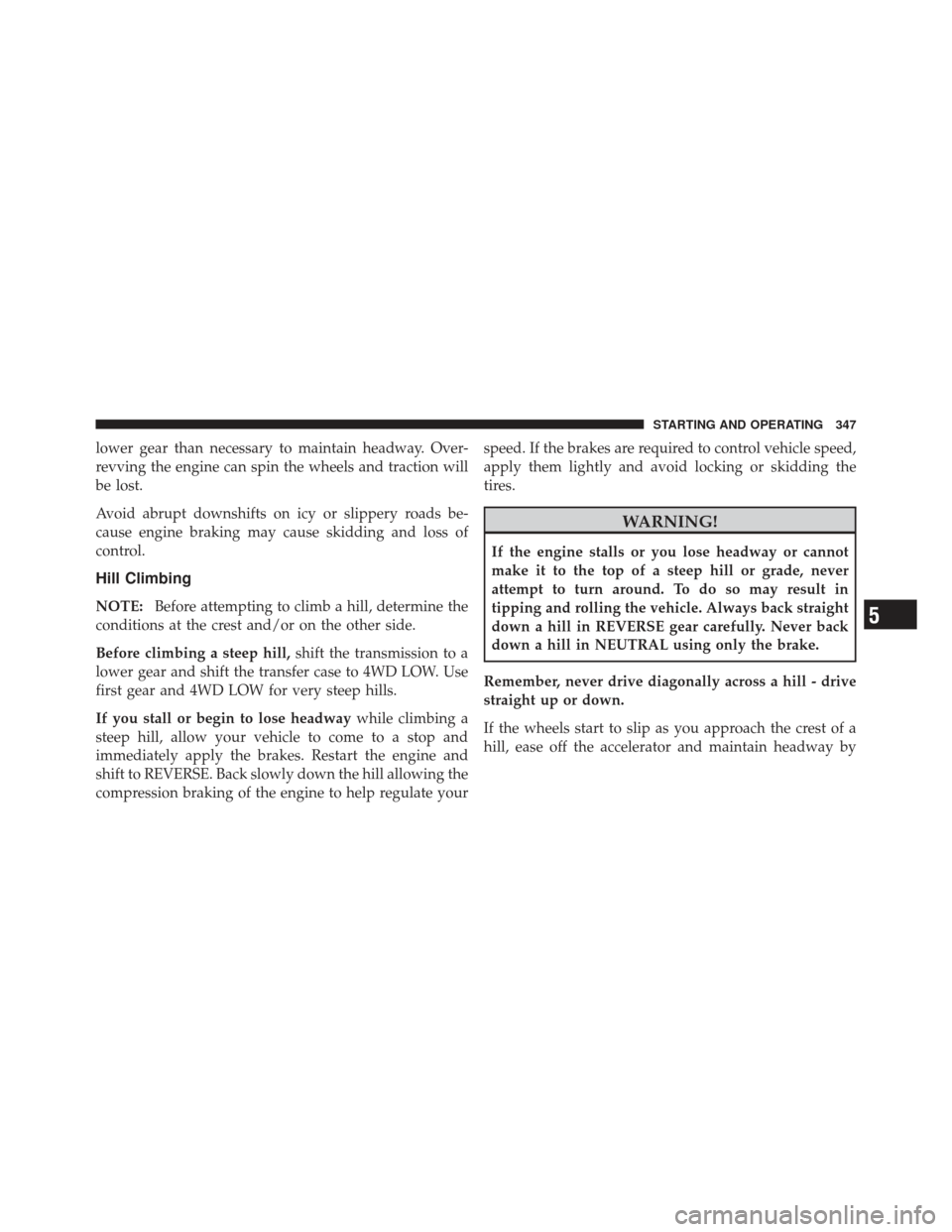 STARTING AND OPERATING 347

lower gear than necessary to maintain headway. Overrevving the engine can spin the wheels and traction will be lost.

Avoid abrupt downshifts on icy or slippery roads because engine braking may cause skidding and loss of control.

Hill Climbing

NOTE: Before attempting to climb a hill, determine the conditions at the crest and/or on the other side.

Before climbing a steep hill, shift the transmission to a lower gear and shift the transfer case to 4WD LOW. Use first gear and 4WD LOW for very steep hills.

If you stall or begin to lose headway while climbing a steep hill, allow your vehicle to come to a stop and immediately apply the brakes. Restart the engine and shift to REVERSE. Back slowly down the hill allowing the compression braking of the engine to help regulate your speed. If the brakes are required to control vehicle speed, apply them lightly and avoid locking or skidding the tires.

WARNING!

If the engine stalls or you lose headway or cannot make it to the top of a steep hill or grade, never attempt to turn around. To do so may result in tipping and rolling the vehicle. Always back straight down a hill in REVERSE gear carefully. Never back down a hill in NEUTRAL using only the brake.

Remember, never drive diagonally across a hill - drive straight up or down.

If the wheels start to slip as you approach the crest of a hill, ease off the accelerator and maintain headway by

5

carmanualsonline.info